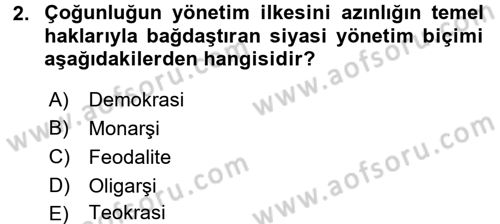 2. Çoğunluğun yönetim ilkesini azınlığın temel haklarıyla bağdaştıran siyasi yönetim biçimi aşağıdakilerden hangisidir?

A) Demokrasi
B) Monarşi
C) Feodalite
D) Oligarşi
E) Teokrasi

www.aofsoru.com
www.aofsoru.com
www.aofsoru.com
www.aofsoru.com